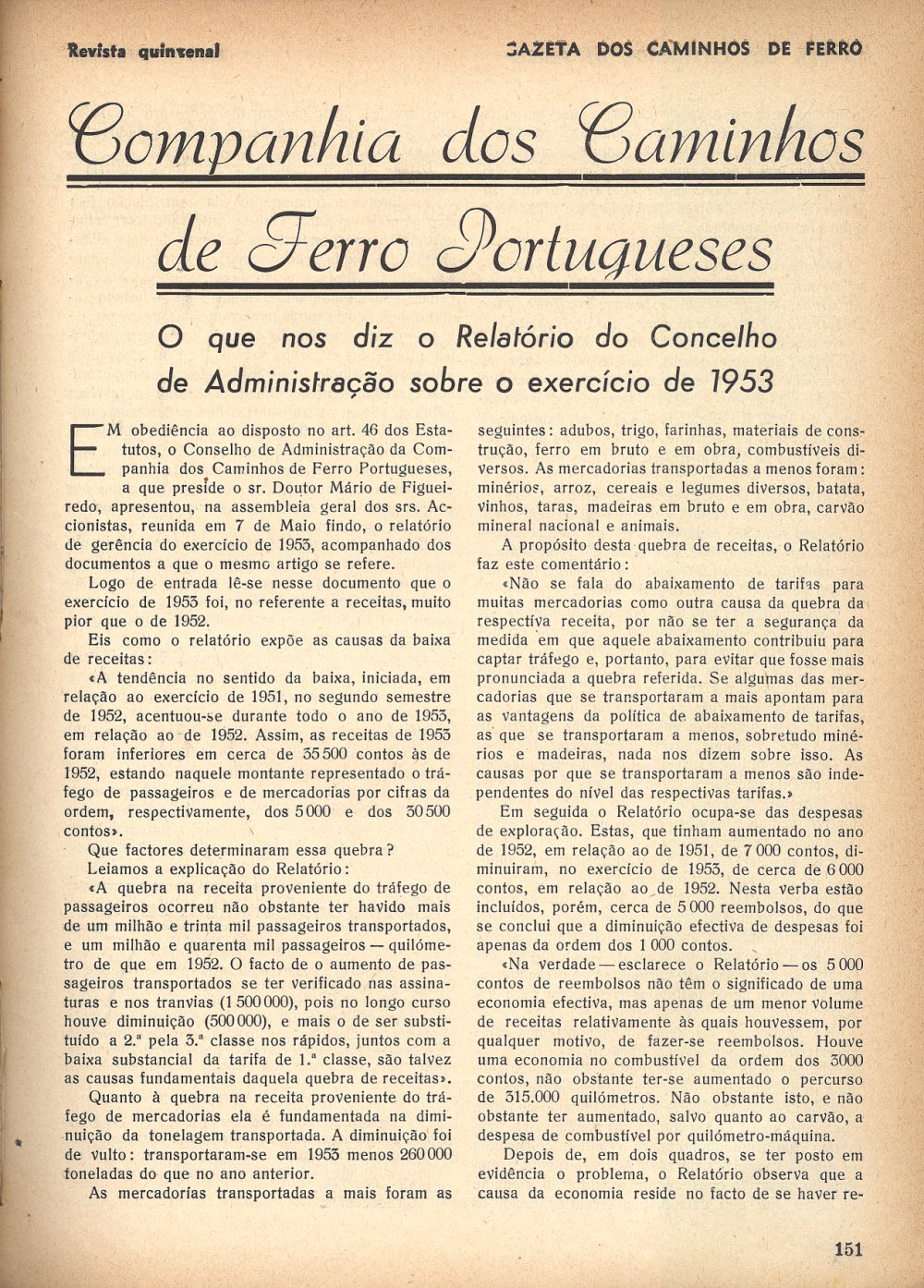 Revista quinzenal

GAZETA DOS CAMINHOS DE FERRO

Companhia dos Caminhos de Ferro Portugueses

O que nos diz o Relatório do Concelho de Administração sobre o exercício de 1953

EM obediência ao disposto no art. 46 dos Estatutos, o Conselho de Administração da Companhia dos Caminhos de Ferro Portugueses, a que preside o sr. Doutor Mário de Figueiredo, apresentou, na assembleia geral dos srs. Accionistas, reunida em 7 de Maio findo, o relatório de gerência do exercício de 1953, acompanhado dos documentos a que o mesmo artigo se refere.

Logo de entrada lê-se nesse documento que o exercício de 1953 foi, no referente a receitas, muito pior que o de 1952.

Eis como o relatório expõe as causas da baixa de receitas:

«A tendência no sentido da baixa, iniciada, em relação ao exercício de 1951, no segundo semestre de 1952, acentuou-se durante todo o ano de 1953, em relação ao de 1952. Assim, as receitas de 1953 foram inferiores em cerca de 35 500 contos às de 1952, estando naquele montante representado o tráfego de passageiros e de mercadorias por cifras da ordem, respectivamente, dos 5 000 e dos 30 500 contos».

Que factores determinaram essa quebra?

Leiamos a explicação do Relatório:

«A quebra na receita proveniente do tráfego de passageiros ocorreu não obstante ter havido mais de um milhão e trinta mil passageiros transportados, e um milhão e quarenta mil passageiros — quilómetro de que em 1952. O facto de o aumento de passageiros transportados se ter verificado nas assinaturas e nos tranvias (1 500 000), pois no longo curso houve diminuição (500 000), e mais o de ser substituído a 2.ª pela 3.ª classe nos rápidos, juntos com a baixa substancial da tarifa de 1.ª classe, são talvez as causas fundamentais daquela quebra de receitas».

Quanto à quebra na receita proveniente do tráfego de mercadorias ela é fundamentada na diminuição da tonelagem transportada. A diminuição foi de vulto: transportaram-se em 1953 menos 260 000 toneladas do que no ano anterior.

As mercadorias transportadas a mais foram as seguintes: adubos, trigo, farinhas, materiais de construção, ferro em bruto e em obra, combustíveis diversos. As mercadorias transportadas a menos foram: minérios, arroz, cereais e legumes diversos, batata, vinhos, taras, madeiras em bruto e em obra, carvão mineral nacional e animais.

A propósito desta quebra de receitas, o Relatório faz este comentário:

«Não se fala do abaixamento de tarifas para muitas mercadorias como outra causa da quebra da respectiva receita, por não se ter a segurança da medida em que aquele abaixamento contribuiu para captar tráfego e, portanto, para evitar que fosse mais pronunciada a quebra referida. Se algumas das mercadorias que se transportaram a mais apontam para as vantagens da política de abaixamento de tarifas, as que se transportaram a menos, sobretudo minérios e madeiras, nada nos dizem sobre isso. As causas por que se transportaram a menos são independentes do nível das respectivas tarifas.»

Em seguida o Relatório ocupa-se das despesas de exploração. Estas, que tinham aumentado no ano de 1952, em relação ao de 1951, de 7 000 contos, diminuiram, no exercício de 1953, de cerca de 6 000 contos, em relação ao de 1952. Nesta verba estão incluídos, porém, cerca de 5 000 reembolsos, do que se conclui que a diminuição efectiva de despesas foi apenas da ordem dos 1 000 contos.

«Na verdade — esclarece o Relatório — os 5 000 contos de reembolsos não têm o significado de uma economia efectiva, mas apenas de um menor volume de receitas relativamente às quais houvessem, por qualquer motivo, de fazer-se reembolsos. Houve uma economia no combustível da ordem dos 3000 contos, não obstante ter-se aumentado o percurso de 315.000 quilómetros. Não obstante isto, e não obstante ter aumentado, salvo quanto ao carvão, a despesa de combustível por quilómetro-máquina.

Depois de, em dois quadros, se ter posto em evidência o problema, o Relatório observa que a causa da economia reside no facto de se haver re-

151